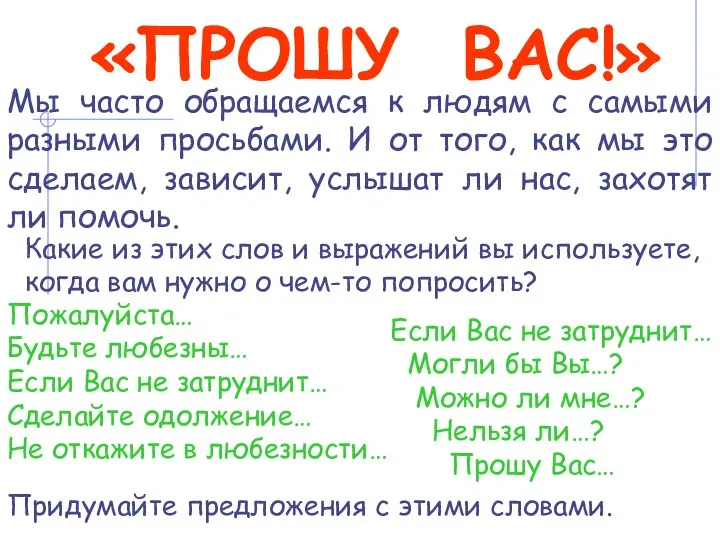 «ПРОШУ ВАС!»

Мы часто обращаемся к людям с самыми разными просьбами. И от того, как мы это сделаем, зависит, услышат ли нас, захотят ли помочь.

Какие из этих слов и выражений вы используете, когда вам нужно о чем-то попросить?

Пожалуйста…
Будьте любезны…
Если Вас не затруднит…
Сделайте одолжение…
Не откажите в любезности…

Если Вас не затруднит…
Могли бы Вы…?
Можно ли мне…?
Нельзя ли…?
Прошу Вас…

Придумайте предложения с этими словами.